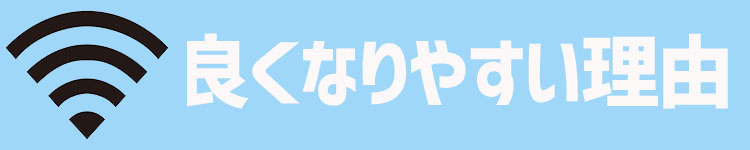 良くなりやすい理由